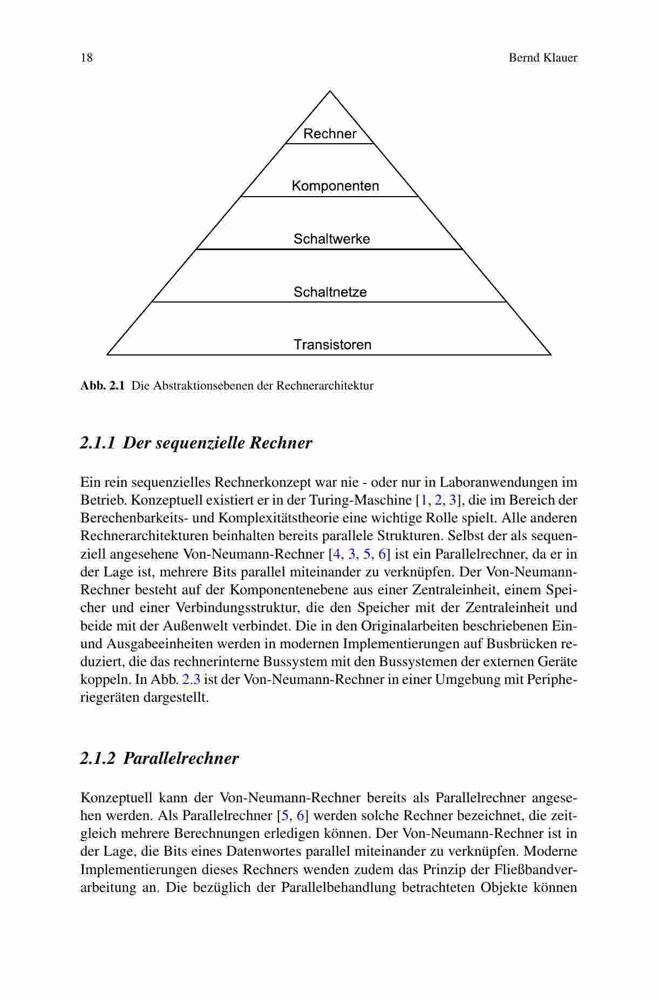 18

Bernd Klauer

Rechner

Komponenten

Schaltwerke

Schaltnetze

Transistoren

Abb. 2.1 Die Abstraktionsebenen der Rechnerarchitektur

2.1.1 Der sequenzielle Rechner

Ein rein sequenzielles Rechnerkonzept war nie - oder nur in Laboranwendungen im Betrieb. Konzeptuell existiert er in der Turing-Maschine [1, 2, 3], die im Bereich der Berechenbarkeits- und Komplexitätstheorie eine wichtige Rolle spielt. Alle anderen Rechnerarchitekturen beinhalten bereits parallele Strukturen. Selbst der als sequenziell angesehene Von-Neumann-Rechner [4, 3, 5, 6] ist ein Parallelrechner, da er in der Lage ist, mehrere Bits parallel miteinander zu verknüpfen. Der Von-Neumann-Rechner besteht auf der Komponentenebene aus einer Zentraleinheit, einem Speicher und einer Verbindungsstruktur, die den Speicher mit der Zentraleinheit und beide mit der Außenwelt verbindet. Die in den Originalarbeiten beschriebenen Ein- und Ausgabeeinheiten werden in modernen Implementierungen auf Busbrücken reduziert, die das rechnerinterne Bussystem mit den Bussystemen der externen Geräte koppeln. In Abb. 2.3 ist der Von-Neumann-Rechner in einer Umgebung mit Peripheriegeräten dargestellt.

2.1.2 Parallelrechner

Konzeptuell kann der Von-Neumann-Rechner bereits als Parallelrechner angesehen werden. Als Parallelrechner [5, 6] werden solche Rechner bezeichnet, die zeitgleich mehrere Berechnungen erledigen können. Der Von-Neumann-Rechner ist in der Lage, die Bits eines Datenwortes parallel miteinander zu verknüpfen. Moderne Implementierungen dieses Rechners wenden zudem das Prinzip der Fließbandverarbeitung an. Die bezüglich der Parallelbehandlung betrachteten Objekte können